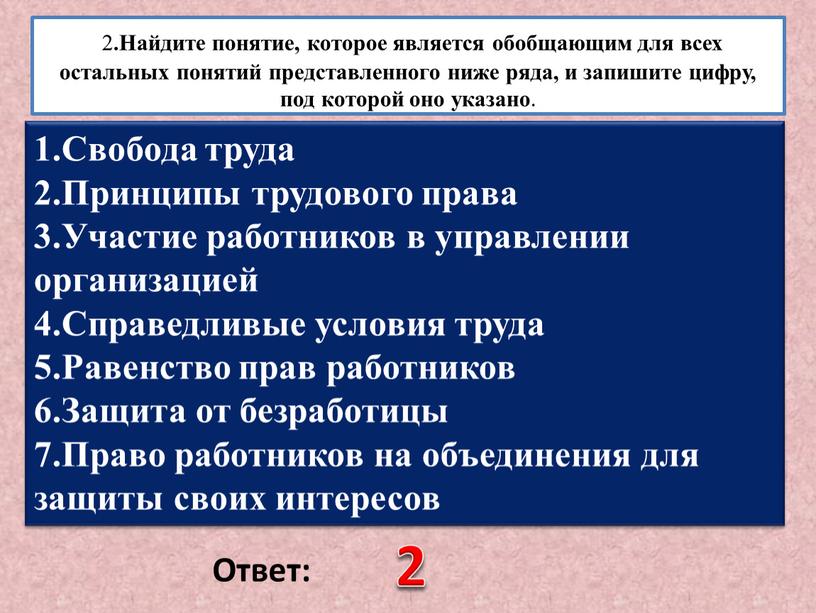 2.Найдите понятие, которое является обобщающим для всех остальных понятий представленного ниже ряда, и запишите цифру, под которой оно указано.

1.Свобода труда
2.Принципы трудового права
3.Участие работников в управлении организацией
4.Справедливые условия труда
5.Равенство прав работников
6.Защита от безработицы
7.Право работников на объединения для защиты своих интересов

Ответ: 2